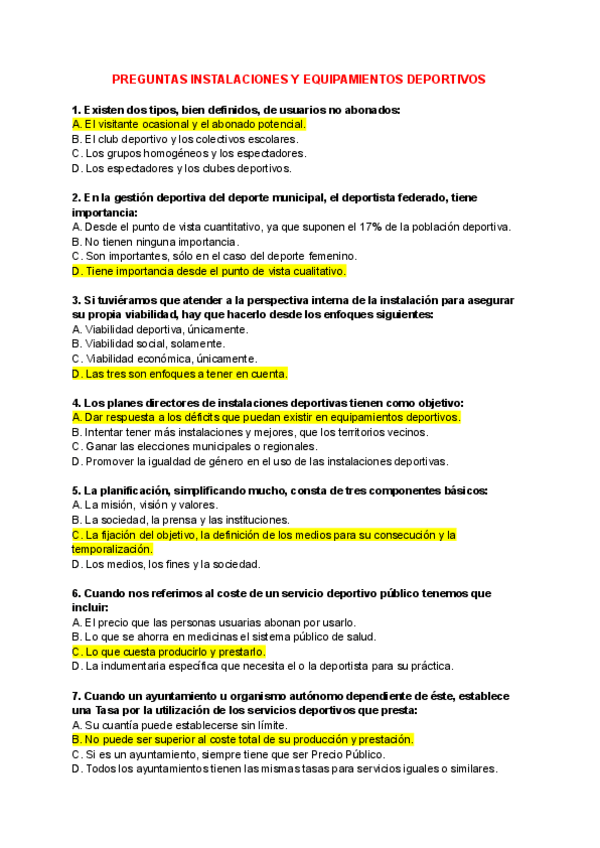 PREGUNTAS INSTALACIONES Y EQUIPAMIENTOS DEPORTIVOS

1. Existen dos tipos, bien definidos, de usuarios no abonados:
A. El visitante ocasional y el abonado potencial.
B. El club deportivo y los colectivos escolares.
C. Los grupos homogéneos y los espectadores.
D. Los espectadores y los clubes deportivos.

2. En la gestión deportiva del deporte municipal, el deportista federado, tiene importancia:
A. Desde el punto de vista cuantitativo, ya que suponen el 17% de la población deportiva.
B. No tienen ninguna importancia.
C. Son importantes, sólo en el caso del deporte femenino.
D. Tiene importancia desde el punto de vista cualitativo.

3. Si tuviéramos que atender a la perspectiva interna de la instalación para asegurar su propia viabilidad, hay que hacerlo desde los enfoques siguientes:
A. Viabilidad deportiva, únicamente.
B. Viabilidad social, solamente.
C. Viabilidad económica, únicamente.
D. Las tres son enfoques a tener en cuenta.

4. Los planes directores de instalaciones deportivas tienen como objetivo:
A. Dar respuesta a los déficits que puedan existir en equipamientos deportivos.
B. Intentar tener más instalaciones y mejores, que los territorios vecinos.
C. Ganar las elecciones municipales o regionales.
D. Promover la igualdad de género en el uso de las instalaciones deportivas.

5. La planificación, simplificando mucho, consta de tres componentes básicos:
A. La misión, visión y valores.
B. La sociedad, la prensa y las instituciones.
C. La fijación del objetivo, la definición de los medios para su consecución y la temporalización.
D. Los medios, los fines y la sociedad.

6. Cuando nos referimos al coste de un servicio deportivo público tenemos que incluir:
A. El precio que las personas usuarias abonan por usarlo.
B. Lo que se ahorra en medicinas el sistema público de salud.
C. Lo que cuesta producirlo y prestarlo.
D. La indumentaria específica que necesita el o la deportista para su práctica.

7. Cuando un ayuntamiento u organismo autónomo dependiente de éste, establece una Tasa por la utilización de los servicios deportivos que presta:
A. Su cuantía puede establecerse sin límite.
B. No puede ser superior al coste total de su producción y prestación.
C. Si es un ayuntamiento, siempre tiene que ser Precio Público.
D. Todos los ayuntamientos tienen las mismas tasas para servicios iguales o similares.